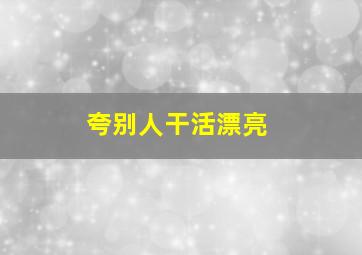 夸别人干活漂亮